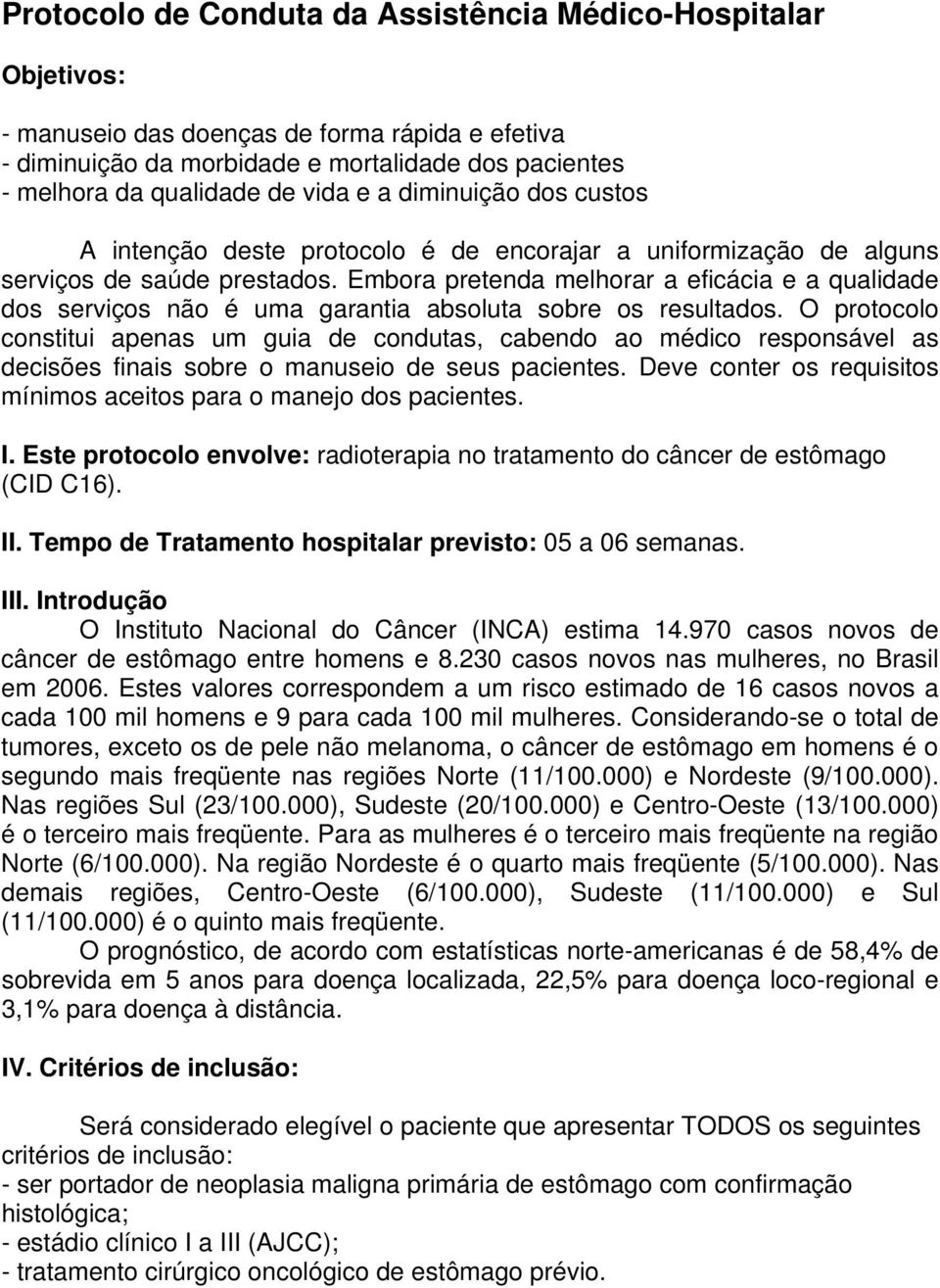 Protocolo de Conduta da Assistência Médico-Hospitalar

Objetivos:

- manuseio das doenças de forma rápida e efetiva
- diminuição da morbidade e mortalidade dos pacientes
- melhora da qualidade de vida e a diminuição dos custos

A intenção deste protocolo é de encorajar a uniformização de alguns serviços de saúde prestados. Embora pretenda melhorar a eficácia e a qualidade dos serviços não é uma garantia absoluta sobre os resultados. O protocolo constitui apenas um guia de condutas, cabendo ao médico responsável as decisões finais sobre o manuseio de seus pacientes. Deve conter os requisitos mínimos aceitos para o manejo dos pacientes.

I. Este protocolo envolve: radioterapia no tratamento do câncer de estômago (CID C16).

II. Tempo de Tratamento hospitalar previsto: 05 a 06 semanas.

III. Introdução

O Instituto Nacional do Câncer (INCA) estima 14.970 casos novos de câncer de estômago entre homens e 8.230 casos novos nas mulheres, no Brasil em 2006. Estes valores correspondem a um risco estimado de 16 casos novos a cada 100 mil homens e 9 para cada 100 mil mulheres. Considerando-se o total de tumores, exceto os de pele não melanoma, o câncer de estômago em homens é o segundo mais freqüente nas regiões Norte (11/100.000) e Nordeste (9/100.000). Nas regiões Sul (23/100.000), Sudeste (20/100.000) e Centro-Oeste (13/100.000) é o terceiro mais freqüente. Para as mulheres é o terceiro mais freqüente na região Norte (6/100.000). Na região Nordeste é o quarto mais freqüente (5/100.000). Nas demais regiões, Centro-Oeste (6/100.000), Sudeste (11/100.000) e Sul (11/100.000) é o quinto mais freqüente.

O prognóstico, de acordo com estatísticas norte-americanas é de 58,4% de sobrevida em 5 anos para doença localizada, 22,5% para doença loco-regional e 3,1% para doença à distância.

IV. Critérios de inclusão:

Será considerado elegível o paciente que apresentar TODOS os seguintes critérios de inclusão:
- ser portador de neoplasia maligna primária de estômago com confirmação histológica;
- estádio clínico I a III (AJCC);
- tratamento cirúrgico oncológico de estômago prévio.